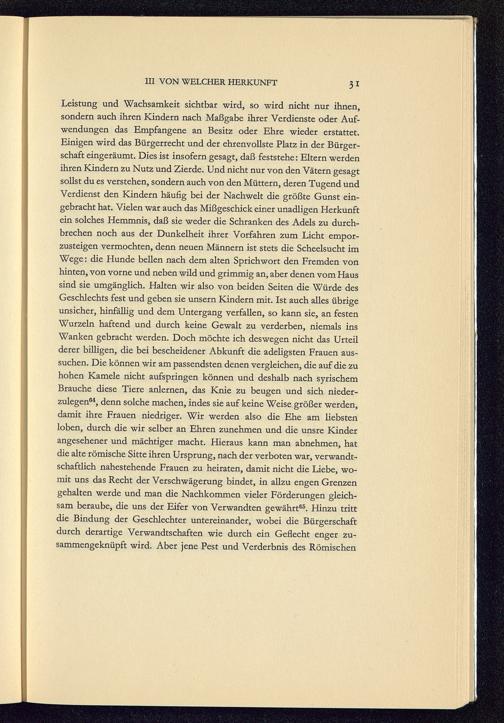 III VON WELCHER HERKUNFT 31

Leistung und Wachsamkeit sichtbar wird, so wird nicht nur ihnen, sondern auch ihren Kindern nach Maßgabe ihrer Verdienste oder Aufwendungen das Empfangene an Besitz oder Ehre wieder erstattet. Einigen wird das Bürgerrecht und der ehrenvollste Platz in der Bürgerschaft eingeräumt. Dies ist insofern gesagt, daß feststehe: Eltern werden ihren Kindern zu Nutz und Zierde. Und nicht nur von den Vätern gesagt sollst du es verstehen, sondern auch von den Müttern, deren Tugend und Verdienst den Kindern häufig bei der Nachwelt die größte Gunst eingebracht hat. Vielen war auch das Mißgeschick einer unadligen Herkunft ein solches Hemmnis, daß sie weder die Schranken des Adels zu durchbrechen noch aus der Dunkelheit ihrer Vorfahren zum Licht emporzusteigen vermochten, denn neuen Männern ist stets die Scheelsucht im Wege: die Hunde bellen nach dem alten Sprichwort den Fremden von hinten, von vorne und neben wild und grimmig an, aber denen vom Haus sind sie umgänglich. Halten wir also von beiden Seiten die Würde des Geschlechts fest und geben sie unsern Kindern mit. Ist auch alles übrige unsicher, hinfällig und dem Untergang verfallen, so kann sie, an festen Wurzeln haftend und durch keine Gewalt zu verderben, niemals ins Wanken gebracht werden. Doch möchte ich deswegen nicht das Urteil derer billigen, die bei bescheidener Abkunft die adeligsten Frauen aussuchen. Die können wir am passendsten denen vergleichen, die auf die zu hohen Kamele nicht aufspringen können und deshalb nach syrischem Brauche diese Tiere anlernen, das Knie zu beugen und sich niederzulegen$^{64}$, denn solche machen, indes sie auf keine Weise größer werden, damit ihre Frauen niedriger. Wir werden also die Ehe am liebsten loben, durch die wir selber an Ehren zunehmen und die unsre Kinder angesehener und mächtiger macht. Hieraus kann man abnehmen, hat die alte römische Sitte ihren Ursprung, nach der verboten war, verwandtschaftlich nahestehende Frauen zu heiraten, damit nicht die Liebe, womit uns das Recht der Verschwägerung bindet, in allzu engen Grenzen gehalten werde und man die Nachkommen vieler Förderungen gleichsam beraube, die uns der Eifer von Verwandten gewährt$^{65}$. Hinzu tritt die Bindung der Geschlechter untereinander, wobei die Bürgerschaft durch derartige Verwandtschaften wie durch ein Geflecht enger zusammengeknüpft wird. Aber jene Pest und Verderbnis des Römischen